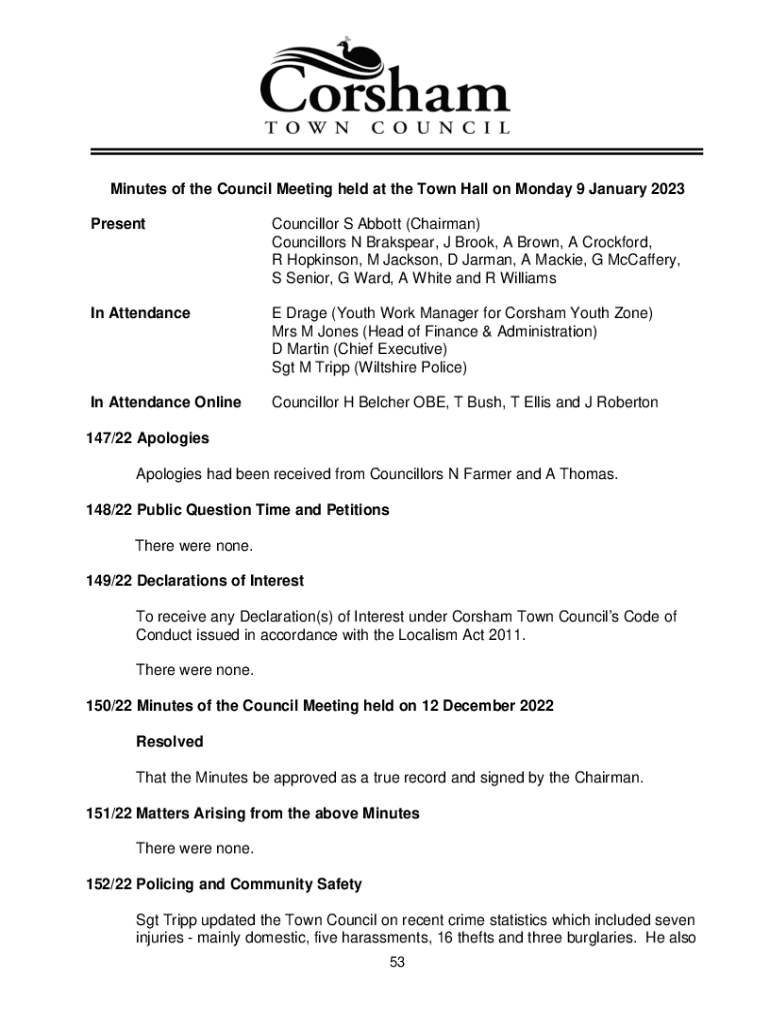 Corsham
TOWN COUNCIL

Minutes of the Council Meeting held at the Town Hall on Monday 9 January 2023

Present
Councillor S Abbott (Chairman)
Councillors N Brakspear, J Brook, A Brown, A Crockford, R Hopkinson, M Jackson, D Jarman, A Mackie, G McCaffery, S Senior, G Ward, A White and R Williams

In Attendance
E Drage (Youth Work Manager for Corsham Youth Zone)
Mrs M Jones (Head of Finance & Administration)
D Martin (Chief Executive)
Sgt M Tripp (Wiltshire Police)

In Attendance Online
Councillor H Belcher OBE, T Bush, T Ellis and J Roberton

147/22 Apologies

Apologies had been received from Councillors N Farmer and A Thomas.

148/22 Public Question Time and Petitions

There were none.

149/22 Declarations of Interest

To receive any Declaration(s) of Interest under Corsham Town Council's Code of Conduct issued in accordance with the Localism Act 2011.

There were none.

150/22 Minutes of the Council Meeting held on 12 December 2022

Resolved

That the Minutes be approved as a true record and signed by the Chairman.

151/22 Matters Arising from the above Minutes

There were none.

152/22 Policing and Community Safety

Sgt Tripp updated the Town Council on recent crime statistics which included seven injuries - mainly domestic, five harassments, 16 thefts and three burglaries. He also

53